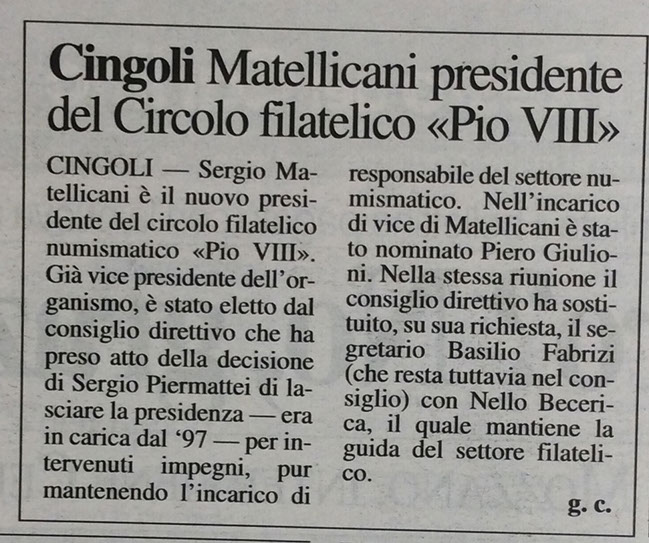 Cingoli Matellicani presidente del Circolo filatelico «Pio VIII»

CINGOLI — Sergio Matellicani è il nuovo presidente del circolo filatelico numismatico «Pio VIII». Già vice presidente dell'organismo, è stato eletto dal consiglio direttivo che ha preso atto della decisione di Sergio Piermattei di lasciare la presidenza — era in carica dal '97 — per intervenuti impegni, pur mantenendo l'incarico di responsabile del settore numismatico. Nell'incarico di vice di Matellicani è stato nominato Piero Giulioni. Nella stessa riunione il consiglio direttivo ha sostituito, su sua richiesta, il segretario Basilio Fabrizi (che resta tuttavia nel consiglio) con Nello Becerica, il quale mantiene la guida del settore filatelico.

g. c.